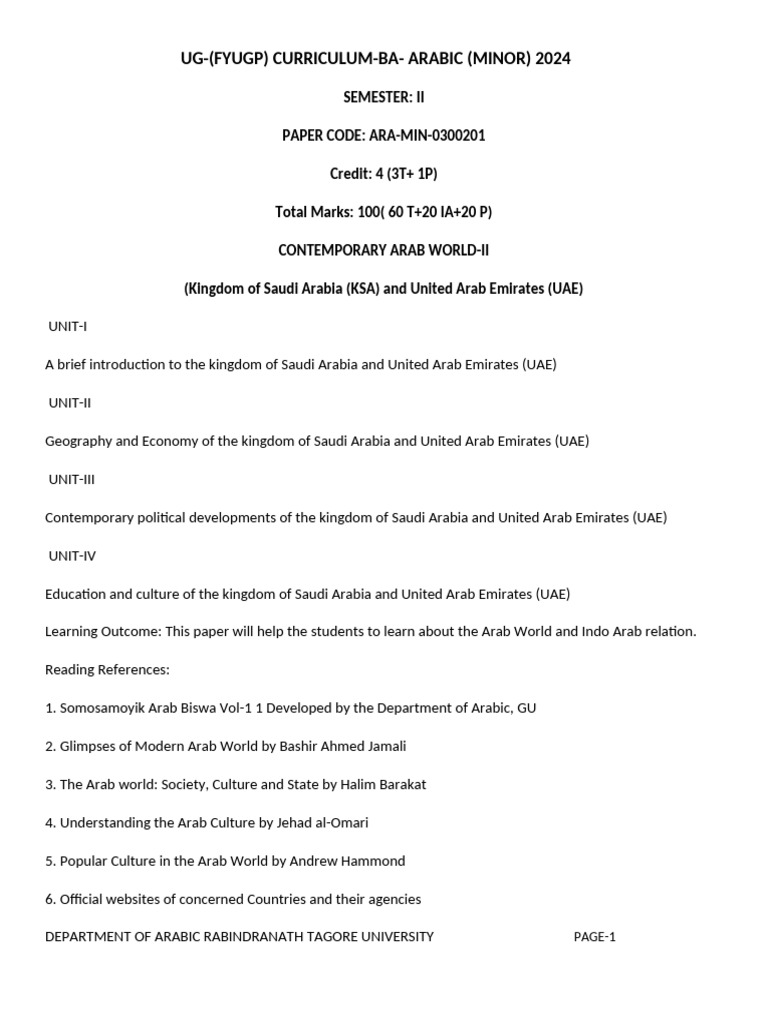 UG-(FYUGP) CURRICULUM-BA- ARABIC (MINOR) 2024

SEMESTER: II

PAPER CODE: ARA-MIN-0300201

Credit: 4 (3T+ 1P)

Total Marks: 100( 60 T+20 IA+20 P)

CONTEMPORARY ARAB WORLD-II

(Kingdom of Saudi Arabia (KSA) and United Arab Emirates (UAE)

UNIT-I

A brief introduction to the kingdom of Saudi Arabia and United Arab Emirates (UAE)

UNIT-II

Geography and Economy of the kingdom of Saudi Arabia and United Arab Emirates (UAE)

UNIT-III

Contemporary political developments of the kingdom of Saudi Arabia and United Arab Emirates (UAE)

UNIT-IV

Education and culture of the kingdom of Saudi Arabia and United Arab Emirates (UAE)

Learning Outcome: This paper will help the students to learn about the Arab World and Indo Arab relation.

Reading References:

1. Somosamoyik Arab Biswa Vol-1 1 Developed by the Department of Arabic, GU

2. Glimpses of Modern Arab World by Bashir Ahmed Jamali

3. The Arab world: Society, Culture and State by Halim Barakat

4. Understanding the Arab Culture by Jehad al-Omari

5. Popular Culture in the Arab World by Andrew Hammond

6. Official websites of concerned Countries and their agencies

DEPARTMENT OF ARABIC RABINDRANATH TAGORE UNIVERSITY PAGE-1